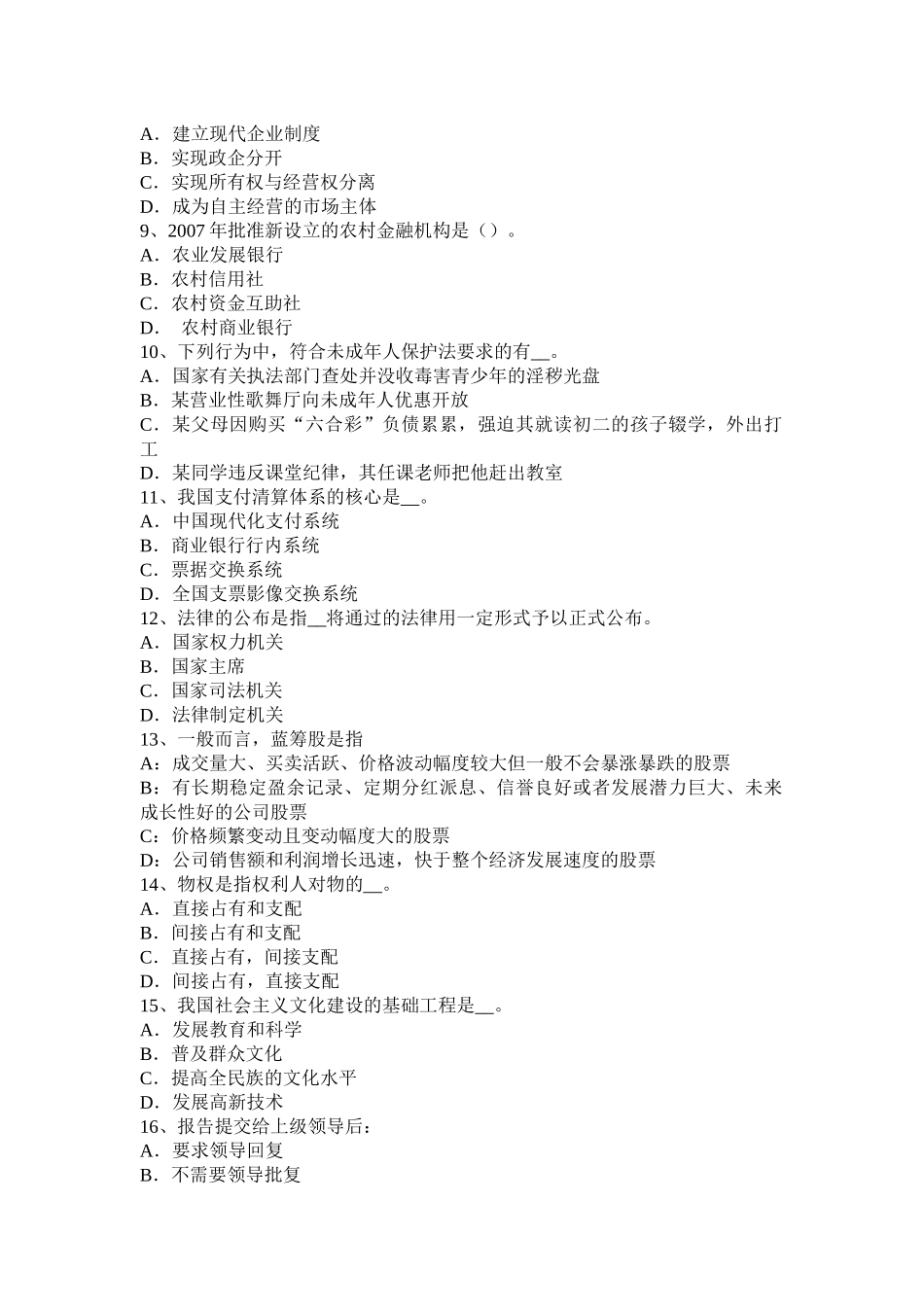 A．建立现代企业制度
B．实现政企分开
C．实现所有权与经营权分离
D．成为自主经营的市场主体
9、2007 年批准新设立的农村金融机构是（）。
A．农业发展银行
B．农村信用社
C．农村资金互助社
D．　农村商业银行
10、下列行为中，符合未成年人保护法要求的有__。
A．国家有关执法部门查处并没收毒害青少年的淫秽光盘
B．某营业性歌舞厅向未成年人优惠开放
C．某父母因购买“六合彩”负债累累，强迫其就读初二的孩子辍学，外出打工
D．某同学违反课堂纪律，其任课老师把他赶出教室
11、我国支付清算体系的核心是__。
A．中国现代化支付系统
B．商业银行行内系统
C．票据交换系统
D．全国支票影像交换系统
12、法律的公布是指__将通过的法律用一定形式予以正式公布。
A．国家权力机关
B．国家主席
C．国家司法机关
D．法律制定机关
13、一般而言，蓝筹股是指
A：成交量大、买卖活跃、价格波动幅度较大但一般不会暴涨暴跌的股票
B：有长期稳定盈余记录、定期分红派息、信誉良好或者发展潜力巨大、未来成长性好的公司股票
C：价格频繁变动且变动幅度大的股票
D：公司销售额和利润增长迅速，快于整个经济发展速度的股票
14、物权是指权利人对物的__。
A．直接占有和支配
B．间接占有和支配
C．直接占有，间接支配
D．间接占有，直接支配
15、我国社会主义文化建设的基础工程是__。
A．发展教育和科学
B．普及群众文化
C．提高全民族的文化水平
D．发展高新技术
16、报告提交给上级领导后：
A．要求领导回复
B．不需要领导批复